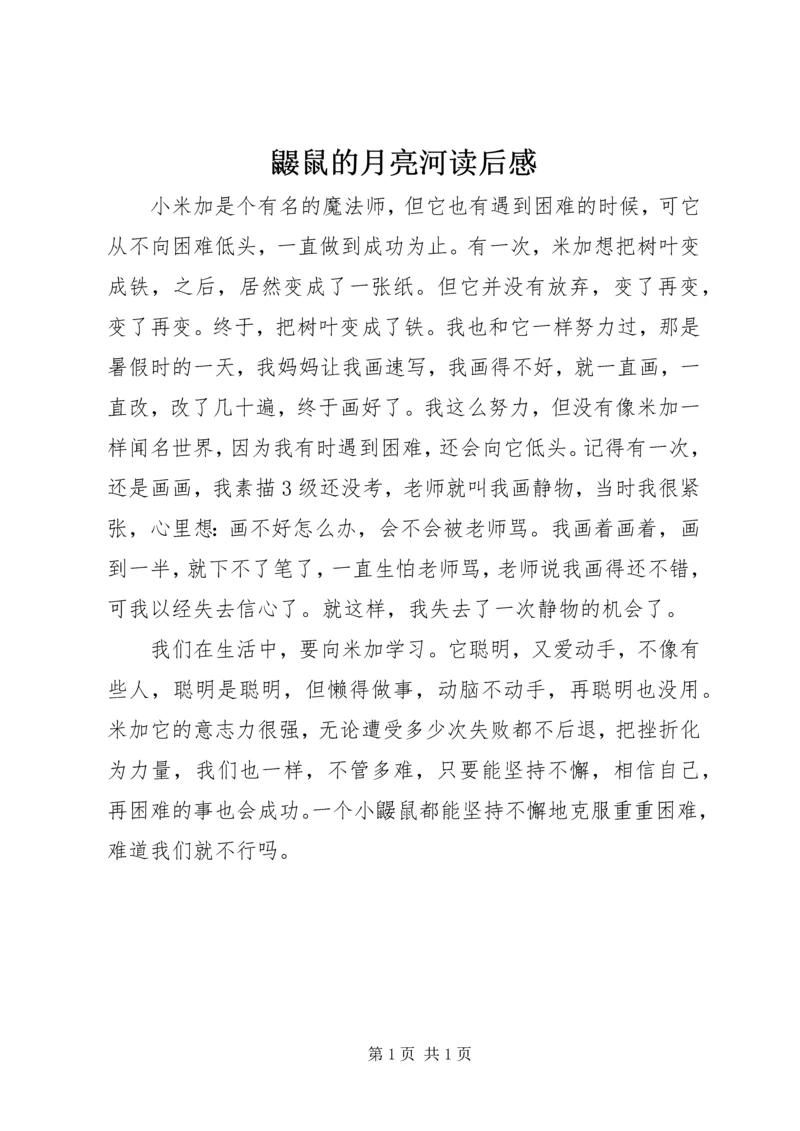 鼹鼠的月亮河读后感

小米加是个有名的魔法师，但它也有遇到困难的时候，可它从不向困难低头，一直做到成功为止。有一次，米加想把树叶变成铁，之后，居然变成了一张纸。但它并没有放弃，变了再变，变了再变。终于，把树叶变成了铁。我也和它一样努力过，那是暑假时的一天，我妈妈让我画速写，我画得不好，就一直画，一直改，改了几十遍，终于画好了。我这么努力，但没有像米加一样闻名世界，因为我有时遇到困难，还会向它低头。记得有一次，还是画画，我素描3级还没考，老师就叫我画静物，当时我很紧张，心里想：画不好怎么办，会不会被老师骂。我画着画着，画到一半，就下不了笔了，一直生怕老师骂，老师说我画得还不错，可我以经失去信心了。就这样，我失去了一次静物的机会了。

我们在生活中，要向米加学习。它聪明，又爱动手，不像有些人，聪明是聪明，但懒得做事，动脑不动手，再聪明也没用。米加它的意志力很强，无论遭受多少次失败都不后退，把挫折化为力量，我们也一样，不管多难，只要能坚持不懈，相信自己，再困难的事也会成功。一个小鼹鼠都能坚持不懈地克服重重困难，难道我们就不行吗。

第1页 共1页